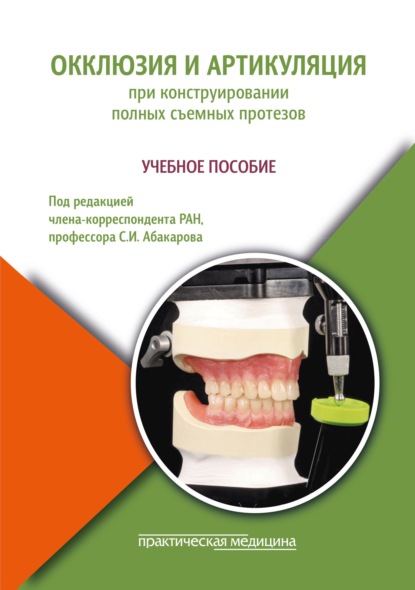 ОККЛЮЗИЯ И АРТИКУЛЯЦИЯ
при конструировании
полных съемных протезов

УЧЕБНОЕ ПОСОБИЕ

Под редакцией
члена-корреспондента РАН,
профессора С.И. Абакарова

практическая медицина